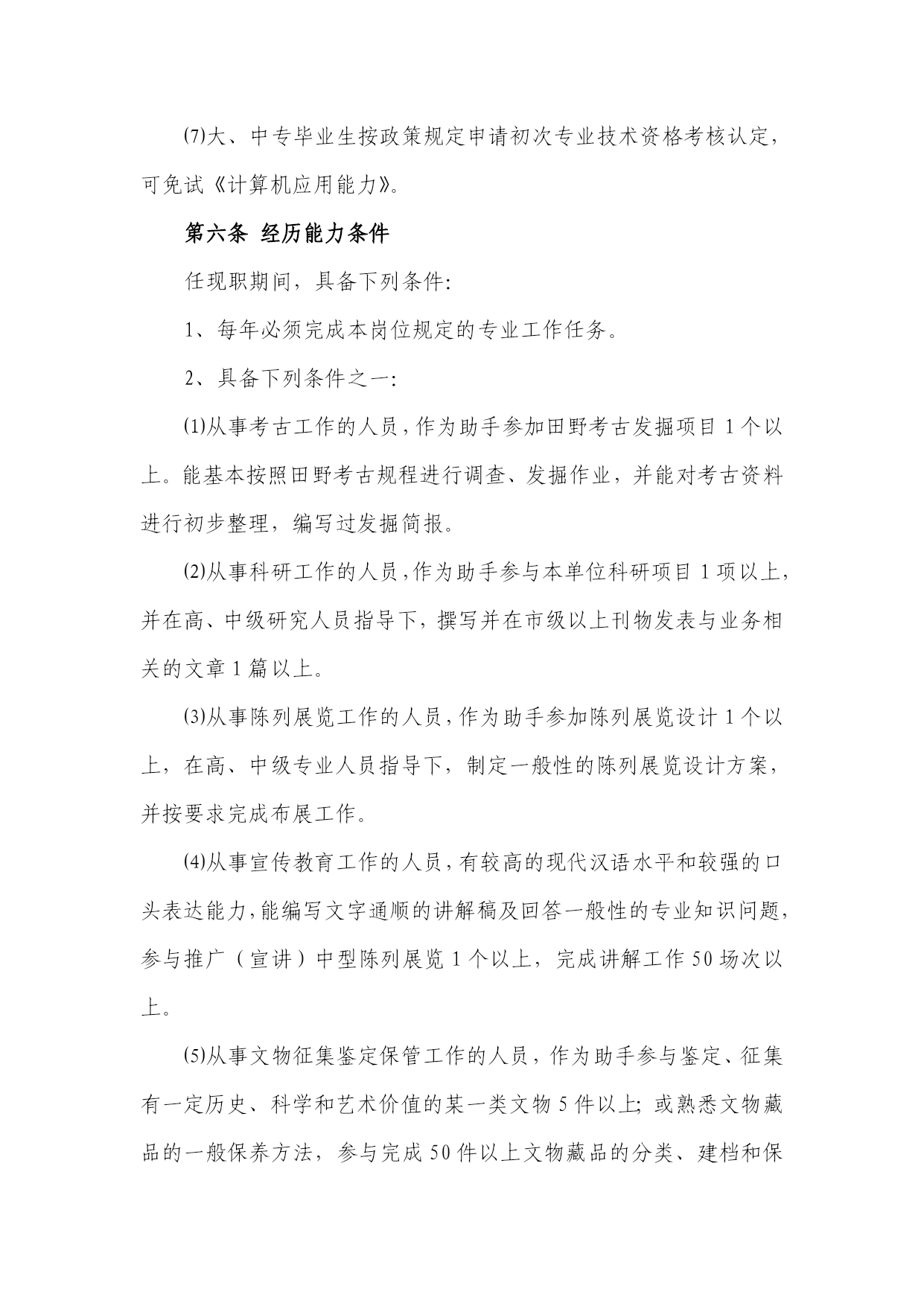 ⑺大、中专毕业生按政策规定申请初次专业技术资格考核认定，可免试《计算机应用能力》。

第六条 经历能力条件

任现职期间，具备下列条件：

1、每年必须完成本岗位规定的专业工作任务。

2、具备下列条件之一：

⑴从事考古工作的人员，作为助手参加田野考古发掘项目 1 个以上。能基本按照田野考古规程进行调查、发掘作业，并能对考古资料进行初步整理，编写过发掘简报。

⑵从事科研工作的人员，作为助手参与本单位科研项目 1 项以上，并在高、中级研究人员指导下，撰写并在市级以上刊物发表与业务相关的文章 1 篇以上。

⑶从事陈列展览工作的人员，作为助手参加陈列展览设计 1 个以上，在高、中级专业人员指导下，制定一般性的陈列展览设计方案，并按要求完成布展工作。

⑷从事宣传教育工作的人员，有较高的现代汉语水平和较强的口头表达能力，能编写文字通顺的讲解稿及回答一般性的专业知识问题，参与推广（宣讲）中型陈列展览 1 个以上，完成讲解工作 50 场次以上。

⑸从事文物征集鉴定保管工作的人员，作为助手参与鉴定、征集有一定历史、科学和艺术价值的某一类文物 5 件以上；或熟悉文物藏品的一般保养方法，参与完成 50 件以上文物藏品的分类、建档和保